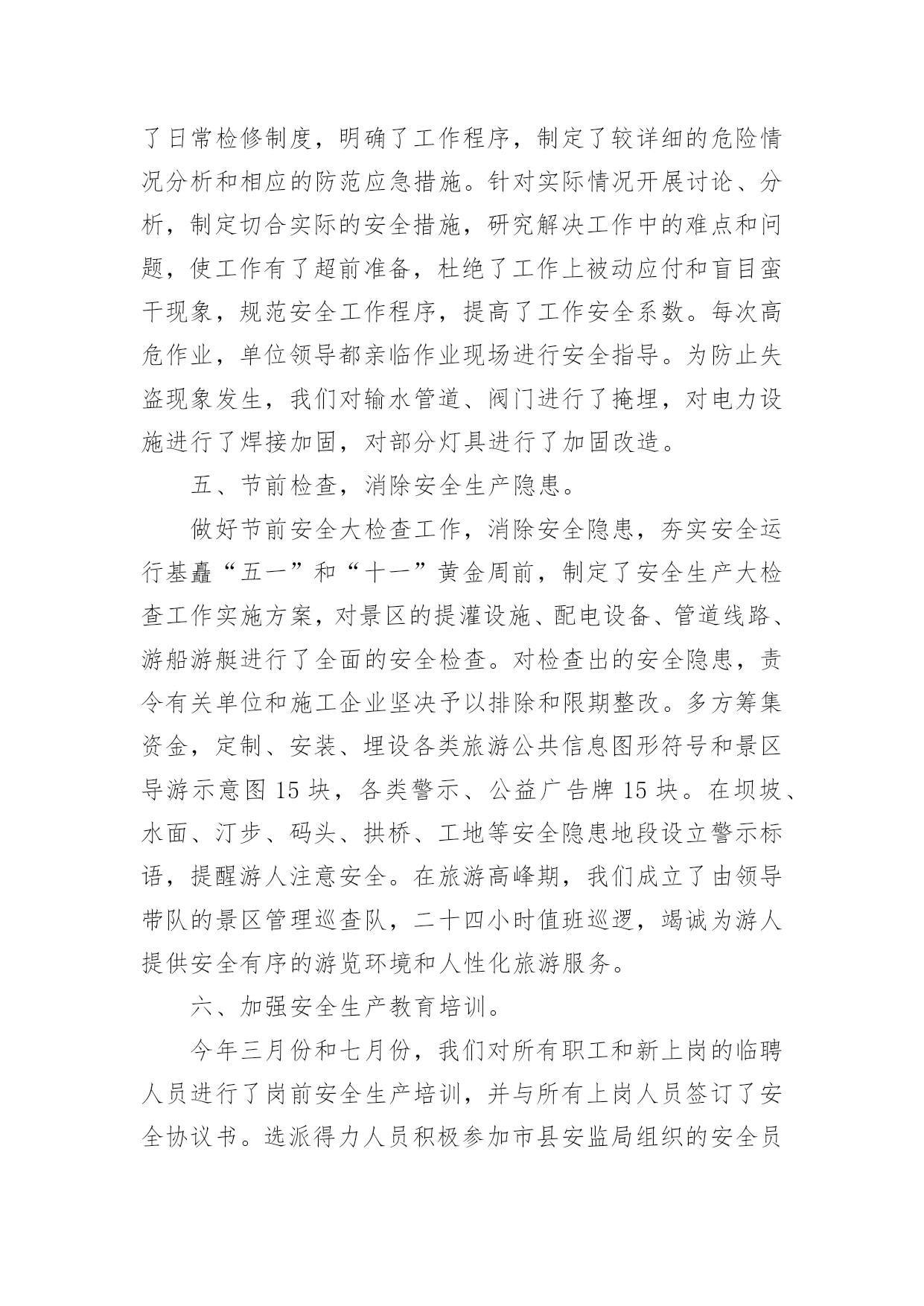 了日常检修制度，明确了工作程序，制定了较详细的危险情况分析和相应的防范应急措施。针对实际情况开展讨论、分析，制定切合实际的安全措施，研究解决工作中的难点和问题，使工作有了超前准备，杜绝了工作上被动应付和盲目蛮干现象，规范安全工作程序，提高了工作安全系数。每次高危作业，单位领导都亲临作业现场进行安全指导。为防止失盗现象发生，我们对输水管道、阀门进行了掩埋，对电力设施进行了焊接加固，对部分灯具进行了加固改造。

五、节前检查，消除安全生产隐患。

做好节前安全大检查工作，消除安全隐患，夯实安全运行基矗“五一”和“十一”黄金周前，制定了安全生产大检查工作实施方案，对景区的提灌设施、配电设备、管道线路、游船游艇进行了全面的安全检查。对检查出的安全隐患，责令有关单位和施工企业坚决予以排除和限期整改。多方筹集资金，定制、安装、埋设各类旅游公共信息图形符号和景区导游示意图 15 块，各类警示、公益广告牌 15 块。在坝坡、水面、汀步、码头、拱桥、工地等安全隐患地段设立警示标语，提醒游人注意安全。在旅游高峰期，我们成立了由领导带队的景区管理巡查队，二十四小时值班巡逻，竭诚为游人提供安全有序的游览环境和人性化旅游服务。

六、加强安全生产教育培训。

今年三月份和七月份，我们对所有职工和新上岗的临聘人员进行了岗前安全生产培训，并与所有上岗人员签订了安全协议书。选派得力人员积极参加市县安监局组织的安全员